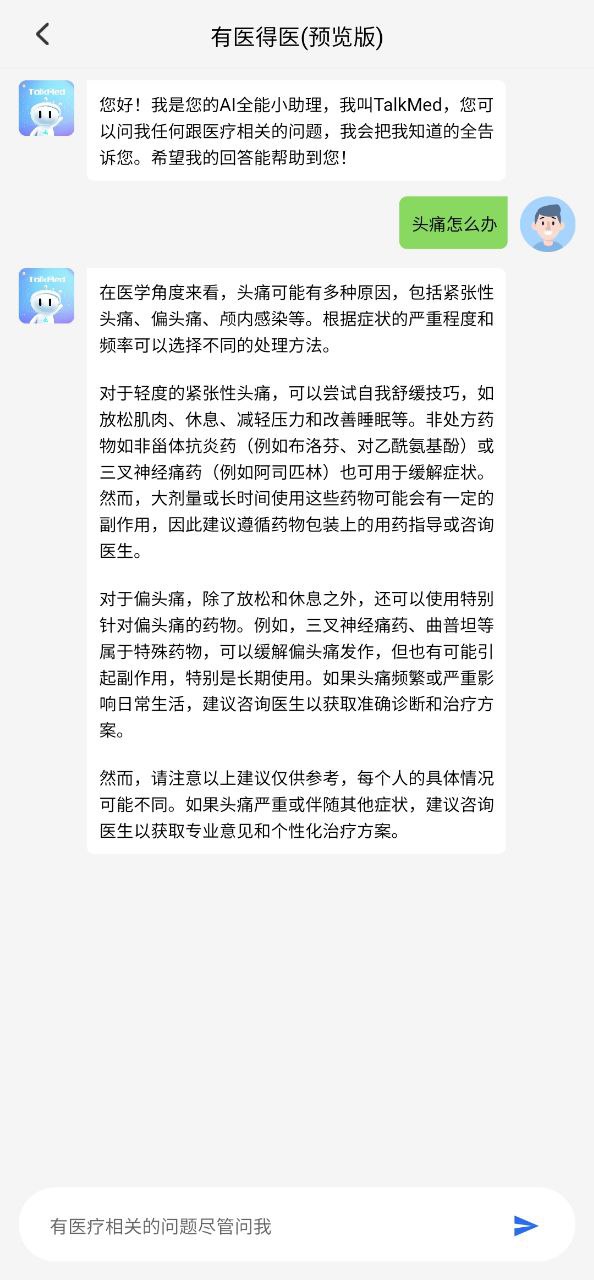 有医得医(预览版)

TalkMed

您好！我是您的AI全能小助理，我叫TalkMed，您可以问我任何跟医疗相关的问题，我会把我知道的全告诉您。希望我的回答能帮助到您！

头痛怎么办

TalkMed

在医学角度来看，头痛可能有多种原因，包括紧张性头痛、偏头痛、颅内感染等。根据症状的严重程度和频率可以选择不同的处理方法。

对于轻度的紧张性头痛，可以尝试自我舒缓技巧，如放松肌肉、休息、减轻压力和改善睡眠等。非处方药物如非甾体抗炎药（例如布洛芬、对乙酰氨基酚）或三叉神经痛药（例如阿司匹林）也可用于缓解症状。然而，大剂量或长时间使用这些药物可能会有一定的副作用，因此建议遵循药物包装上的用药指导或咨询医生。

对于偏头痛，除了放松和休息之外，还可以使用特别针对偏头痛的药物。例如，三叉神经痛药、曲普坦等属于特殊药物，可以缓解偏头痛发作，但也有可能引起副作用，特别是长期使用。如果头痛频繁或严重影响日常生活，建议咨询医生以获取准确诊断和治疗方案。

然而，请注意以上建议仅供参考，每个人的具体情况可能不同。如果头痛严重或伴随其他症状，建议咨询医生以获取专业意见和个性化治疗方案。

有医疗相关的问题尽管问我